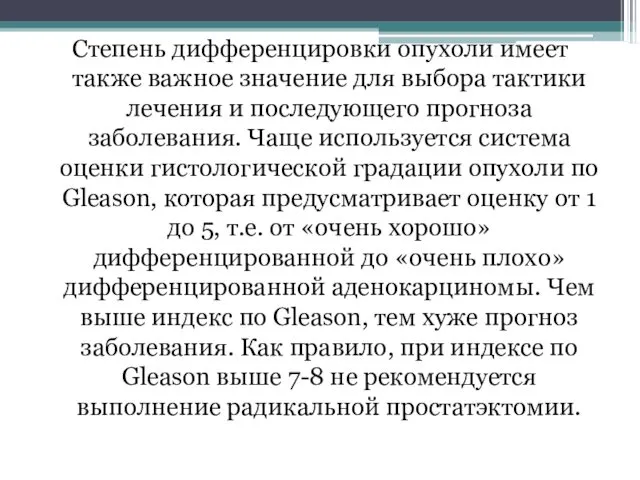 Степень дифференцировки опухоли имеет также важное значение для выбора тактики лечения и последующего прогноза заболевания. Чаще используется система оценки гистологической градации опухоли по Gleason, которая предусматривает оценку от 1 до 5, т.е. от «очень хорошо» дифференцированной до «очень плохо» дифференцированной аденокарциномы. Чем выше индекс по Gleason, тем хуже прогноз заболевания. Как правило, при индексе по Gleason выше 7-8 не рекомендуется выполнение радикальной простатэктомии.